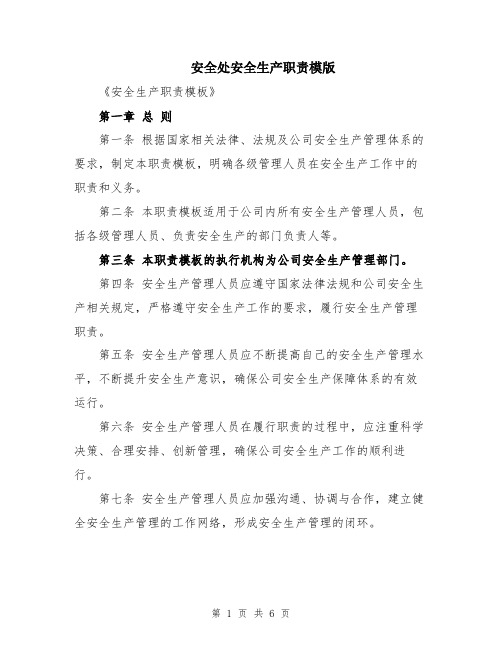 安全处安全生产职责模版

《安全生产职责模板》

第一章 总 则

第一条 根据国家相关法律、法规及公司安全生产管理体系的要求，制定本职责模板，明确各级管理人员在安全生产工作中的职责和义务。

第二条 本职责模板适用于公司内所有安全生产管理人员，包括各级管理人员、负责安全生产的部门负责人等。

第三条 本职责模板的执行机构为公司安全生产管理部门。

第四条 安全生产管理人员应遵守国家法律法规和公司安全生产相关规定，严格遵守安全生产工作的要求，履行安全生产管理职责。

第五条 安全生产管理人员应不断提高自己的安全生产管理水平，不断提升安全生产意识，确保公司安全生产保障体系的有效运行。

第六条 安全生产管理人员在履行职责的过程中，应注重科学决策、合理安排、创新管理，确保公司安全生产工作的顺利进行。

第七条 安全生产管理人员应加强沟通、协调与合作，建立健全安全生产管理的工作网络，形成安全生产管理的闭环。

第 1 页 共 6 页